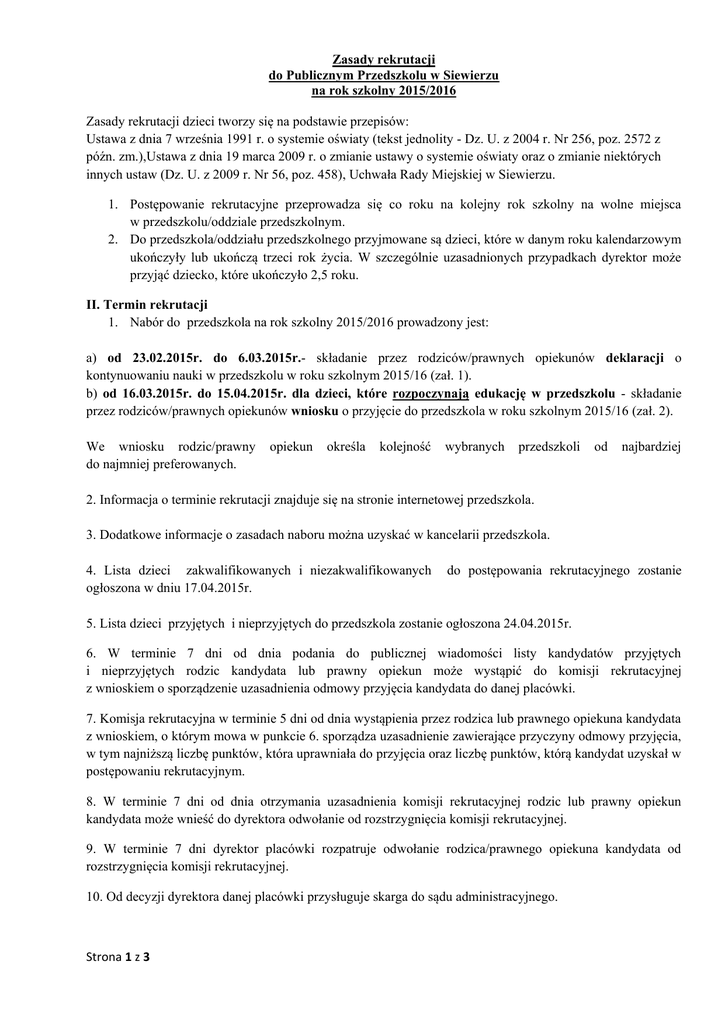 Zasady rekrutacji
do Publicznym Przedszkolu w Siewierzu
na rok szkolny 2015/2016

Zasady rekrutacji dzieci tworzy się na podstawie przepisów:
Ustawa z dnia 7 września 1991 r. o systemie oświaty (tekst jednolity - Dz. U. z 2004 r. Nr 256, poz. 2572 z późn. zm.),Ustawa z dnia 19 marca 2009 r. o zmianie ustawy o systemie oświaty oraz o zmianie niektórych innych ustaw (Dz. U. z 2009 r. Nr 56, poz. 458), Uchwała Rady Miejskiej w Siewierzu.

1. Postępowanie rekrutacyjne przeprowadza się co roku na kolejny rok szkolny na wolne miejsca w przedszkolu/oddziale przedszkolnym.
2. Do przedszkola/oddziału przedszkolnego przyjmowane są dzieci, które w danym roku kalendarzowym ukończyły lub ukończą trzeci rok życia. W szczególnie uzasadnionych przypadkach dyrektor może przyjąć dziecko, które ukończyło 2,5 roku.

II. Termin rekrutacji
1. Nabór do przedszkola na rok szkolny 2015/2016 prowadzony jest:

a) od 23.02.2015r. do 6.03.2015r.- składanie przez rodziców/prawnych opiekunów deklaracji o kontynuowaniu nauki w przedszkolu w roku szkolnym 2015/16 (zał. 1).
b) od 16.03.2015r. do 15.04.2015r. dla dzieci, które rozpoczynają edukację w przedszkolu - składanie przez rodziców/prawnych opiekunów wniosku o przyjęcie do przedszkola w roku szkolnym 2015/16 (zał. 2).

We wniosku rodzic/prawny opiekun określa kolejność wybranych przedszkoli od najbardziej do najmniej preferowanych.

2. Informacja o terminie rekrutacji znajduje się na stronie internetowej przedszkola.

3. Dodatkowe informacje o zasadach naboru można uzyskać w kancelarii przedszkola.

4. Lista dzieci zakwalifikowanych i niezakwalifikowanych do postępowania rekrutacyjnego zostanie ogłoszona w dniu 17.04.2015r.

5. Lista dzieci przyjętych i nieprzyjętych do przedszkola zostanie ogłoszona 24.04.2015r.

6. W terminie 7 dni od dnia podania do publicznej wiadomości listy kandydatów przyjętych i nieprzyjętych rodzic kandydata lub prawny opiekun może wystąpić do komisji rekrutacyjnej z wnioskiem o sporządzenie uzasadnienia odmowy przyjęcia kandydata do danej placówki.

7. Komisja rekrutacyjna w terminie 5 dni od dnia wystąpienia przez rodzica lub prawnego opiekuna kandydata z wnioskiem, o którym mowa w punkcie 6. sporządza uzasadnienie zawierające przyczyny odmowy przyjęcia, w tym najniższą liczbę punktów, która uprawniała do przyjęcia oraz liczbę punktów, którą kandydat uzyskał w postępowaniu rekrutacyjnym.

8. W terminie 7 dni od dnia otrzymania uzasadnienia komisji rekrutacyjnej rodzic lub prawny opiekun kandydata może wnieść do dyrektora odwołanie od rozstrzygnięcia komisji rekrutacyjnej.

9. W terminie 7 dni dyrektor placówki rozpatruje odwołanie rodzica/prawnego opiekuna kandydata od rozstrzygnięcia komisji rekrutacyjnej.

10. Od decyzji dyrektora danej placówki przysługuje skarga do sądu administracyjnego.

Strona 1 z 3